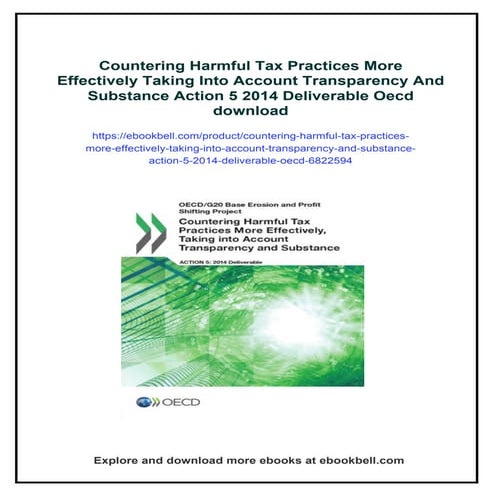 Countering Harmful Tax Practices More Effectively Taking Into Account Transparency And Substance Action 5 2014 Deliverable Oecd download

https://ebookbell.com/product/countering-harmful-tax-practices-more-effectively-taking-into-account-transparency-and-substance-action-5-2014-deliverable-oecd-6822594

OECD/G20 Base Erosion and Profit Shifting Project

Countering Harmful Tax Practices More Effectively, Taking into Account Transparency and Substance

ACTION 5: 2014 Deliverable

OECD

Explore and download more ebooks at ebookbell.com